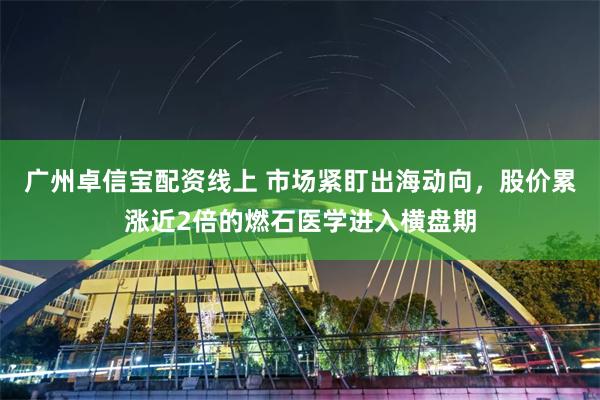 广州卓信宝配资线上 市场紧盯出海动向，股价累涨近2倍的燃石医学进入横盘期